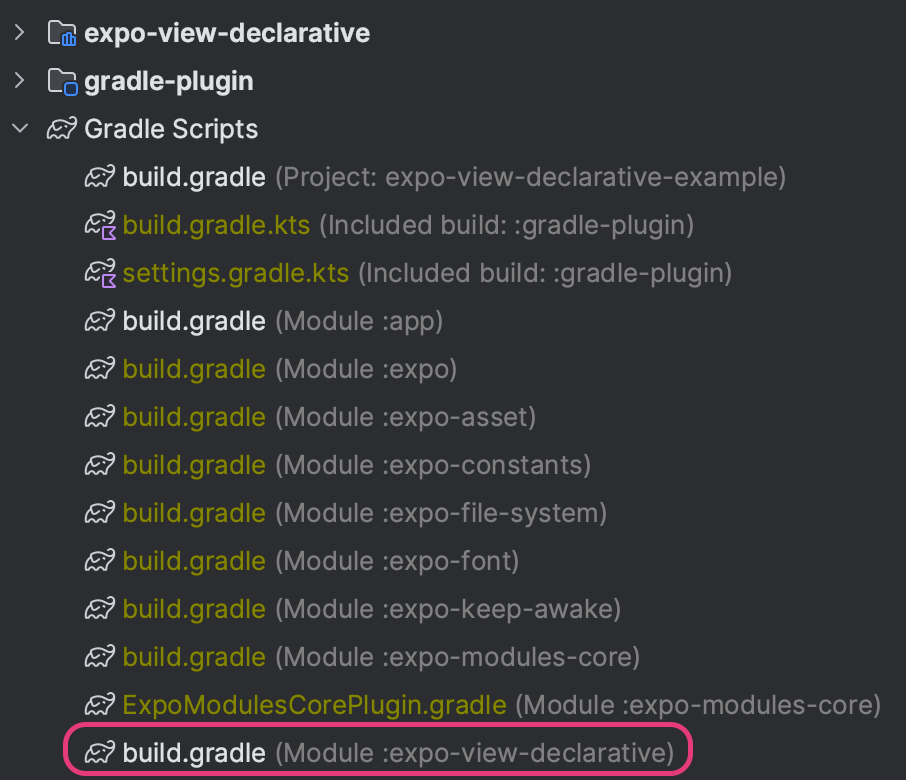 expo-view-declarative
gradle-plugin
Gradle Scripts
build.gradle (Project: expo-view-declarative-example)
build.gradle.kts (Included build: :gradle-plugin)
settings.gradle.kts (Included build: :gradle-plugin)
build.gradle (Module :app)
build.gradle (Module :expo)
build.gradle (Module :expo-asset)
build.gradle (Module :expo-constants)
build.gradle (Module :expo-file-system)
build.gradle (Module :expo-font)
build.gradle (Module :expo-keep-awake)
build.gradle (Module :expo-modules-core)
ExpoModulesCorePlugin.gradle (Module :expo-modules-core)
build.gradle (Module :expo-view-declarative)